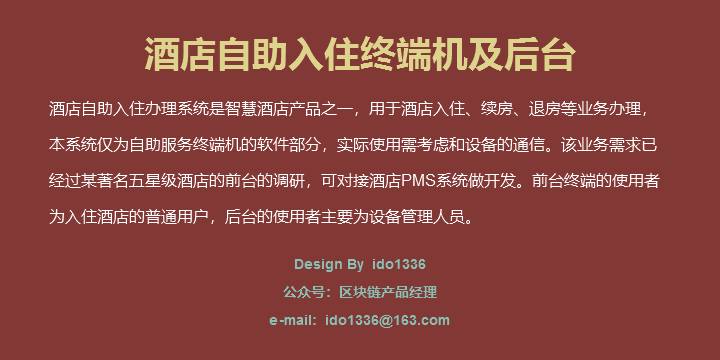 酒店自助入住终端机及后台

酒店自助入住办理系统是智慧酒店产品之一，用于酒店入住、续房、退房等业务办理，本系统仅为自助服务终端机的软件部分，实际使用需考虑和设备的通信。该业务需求已经过某著名五星级酒店的前台的调研，可对接酒店PMS系统做开发。前台终端的使用者为入住酒店的普通用户，后台的使用者主要为设备管理人员。

Design By ido1336
公众号：区块链产品经理
e-mail: ido1336@163.com